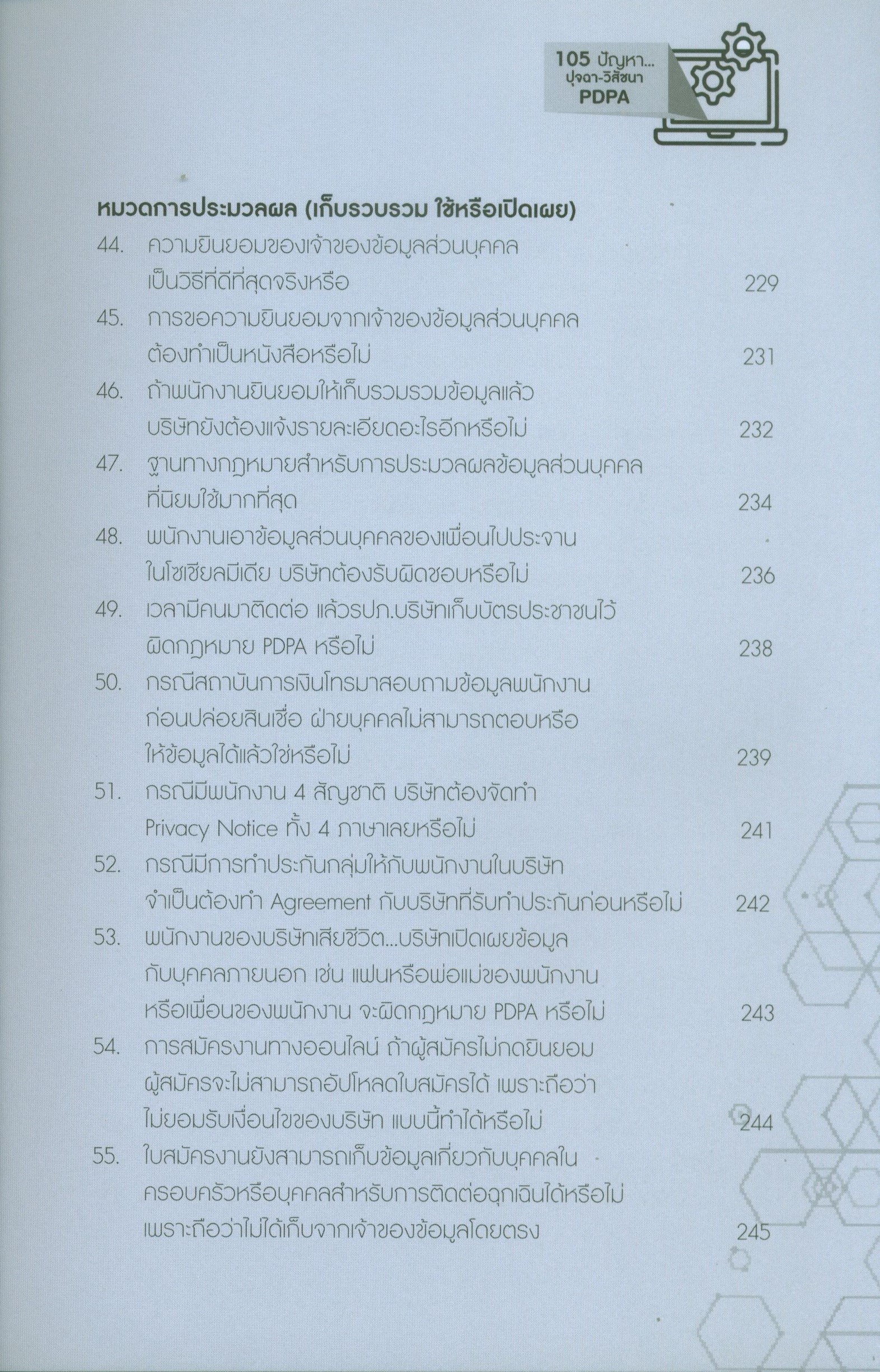 105 ปัญหา... ปุจฉา-วิสัชนา PDPA

หมวดการประมวลผล (เก็บรวบรวม ใช้หรือเปิดเผย)

44. ความยินยอมของเจ้าของข้อมูลส่วนบุคคล เป็นวิธีที่ดีที่สุดจริงหรือ 229

45. การขอความยินยอมจากเจ้าของข้อมูลส่วนบุคคล ต้องทำเป็นหนังสือหรือไม่ 231

46. ถ้าพนักงานยินยอมให้เก็บรวมรวมข้อมูลแล้ว บริษัทยังต้องแจ้งรายละเอียดอะไรอีกหรือไม่ 232

47. ฐานทางกฎหมายสำหรับการประมวลผลข้อมูลส่วนบุคคล ที่นิยมใช้มากที่สุด 234

48. พนักงานเอาข้อมูลส่วนบุคคลของเพื่อนไปประจาน ในโซเชียลมีเดีย บริษัทต้องรับผิดชอบหรือไม่ 236

49. เวลามีคนมาติดต่อ แล้วรปภ.บริษัทเก็บบัตรประชาชนไว้ ผิดกฎหมาย PDPA หรือไม่ 238

50. กรณีสถาบันการเงินโทรมาสอบถามข้อมูลพนักงาน ก่อนปล่อยสินเชื่อ ฝ่ายบุคคลไม่สามารถตอบหรือ ให้ข้อมูลได้แล้วใช่หรือไม่ 239

51. กรณีมีพนักงาน 4 สัญชาติ บริษัทต้องจัดทำ Privacy Notice ทั้ง 4 ภาษาเลยหรือไม่ 241

52. กรณีมีการทำประกันกลุ่มให้กับพนักงานในบริษัท จำเป็นต้องทำ Agreement กับบริษัทที่รับทำประกันก่อนหรือไม่ 242

53. พนักงานของบริษัทเสียชีวิต...บริษัทเปิดเผยข้อมูล กับบุคคลภายนอก เช่น แฟนหรือพ่อแม่ของพนักงาน หรือเพื่อนของพนักงาน จะผิดกฎหมาย PDPA หรือไม่ 243

54. การสมัครงานทางออนไลน์ ถ้าผู้สมัครไม่กดยินยอม ผู้สมัครจะไม่สามารถอัปโหลดใบสมัครได้ เพราะถือว่า ไม่ยอมรับเงื่อนไขของบริษัท แบบนี้ทำได้หรือไม่ 244

55. ใบสมัครงานยังสามารถเก็บข้อมูลเกี่ยวกับบุคคลใน ครอบครัวหรือบุคคลสำหรับการติดต่อฉุกเฉินได้หรือไม่ เพราะถือว่าไม่ได้เก็บจากเจ้าของข้อมูลโดยตรง 245